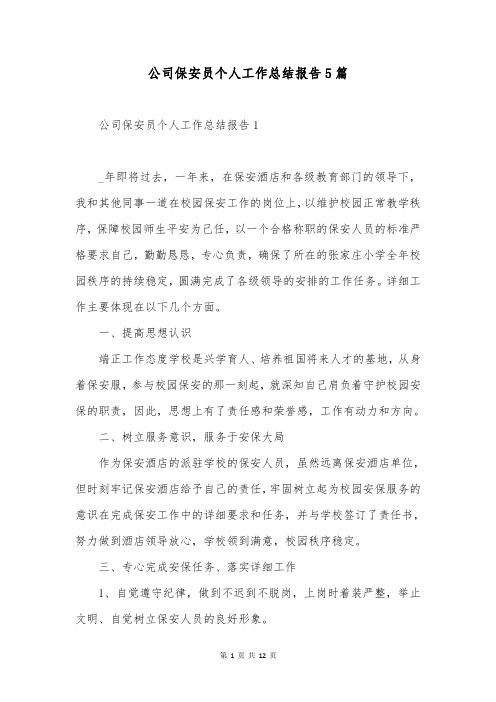 公司保安员个人工作总结报告5篇

公司保安员个人工作总结报告1

_年即将过去，一年来，在保安酒店和各级教育部门的领导下，我和其他同事一道在校园保安工作的岗位上，以维护校园正常教学秩序，保障校园师生平安为己任，以一个合格称职的保安人员的标准严格要求自己，勤勤恳恳，专心负责，确保了所在的张家庄小学全年校园秩序的持续稳定，圆满完成了各级领导的安排的工作任务。详细工作主要体现在以下几个方面。

一、提高思想认识

端正工作态度学校是兴学育人、培养祖国将来人才的基地，从身着保安服，参与校园保安的那一刻起，就深知自己肩负着守护校园安保的职责，因此，思想上有了责任感和荣誉感，工作有动力和方向。

二、树立服务意识，服务于安保大局

作为保安酒店的派驻学校的保安人员，虽然远离保安酒店单位，但时刻牢记保安酒店给予自己的责任，牢固树立起为校园安保服务的意识在完成保安工作中的详细要求和任务，并与学校签订了责任书，努力做到酒店领导放心，学校领到满意，校园秩序稳定。

三、专心完成安保任务、落实详细工作

1、自觉遵守纪律，做到不迟到不脱岗，上岗时着装严整，举止文明、自觉树立保安人员的良好形象。

第 1 页 共 12 页